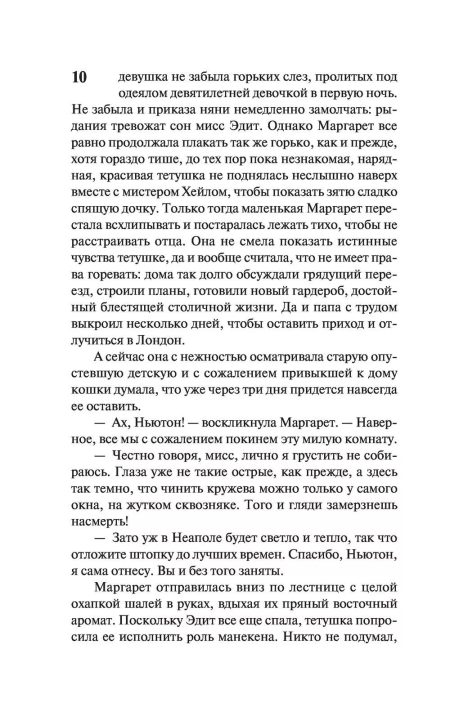 10

девушка не забыла горьких слез, пролитых под одеялом девятилетней девочкой в первую ночь. Не забыла и приказа няни немедленно замолчать: рыдания тревожат сон мисс Эдит. Однако Маргарет все равно продолжала плакать так же горько, как и прежде, хотя гораздо тише, до тех пор пока незнакомая, нарядная, красивая тетушка не поднялась неслышно наверх вместе с мистером Хейлом, чтобы показать зятю сладко спящую дочку. Только тогда маленькая Маргарет перестала всхлипывать и постаралась лежать тихо, чтобы не расстраивать отца. Она не смела показать истинные чувства тетушке, да и вообще считала, что не имеет права горевать: дома так долго обсуждали грядущий переезд, строили планы, готовили новый гардероб, достойный блестящей столичной жизни. Да и папа с трудом выкроил несколько дней, чтобы оставить приход и отлучиться в Лондон.

А сейчас она с нежностью осматривала старую опустевшую детскую и с сожалением привыкшей к дому кошки думала, что уже через три дня придется навсегда ее оставить.

— Ах, Ньютон! — воскликнула Маргарет. — Наверное, все мы с сожалением покинем эту милую комнату.

— Честно говоря, мисс, лично я грустить не собираюсь. Глаза уже не такие острые, как прежде, а здесь так темно, что чинить кружева можно только у самого окна, на жутком сквозняке. Того и гляди замерзнешь насмерть!

— Зато уж в Неаполе будет светло и тепло, так что отложите штопку до лучших времен. Спасибо, Ньютон, я сама отнесу. Вы и без того заняты.

Маргарет отправилась вниз по лестнице с целой охапкой шалей в руках, вдыхая их пряный восточный аромат. Поскольку Эдит все еще спала, тетушка попросила ее исполнить роль манекена. Никто не подумал,